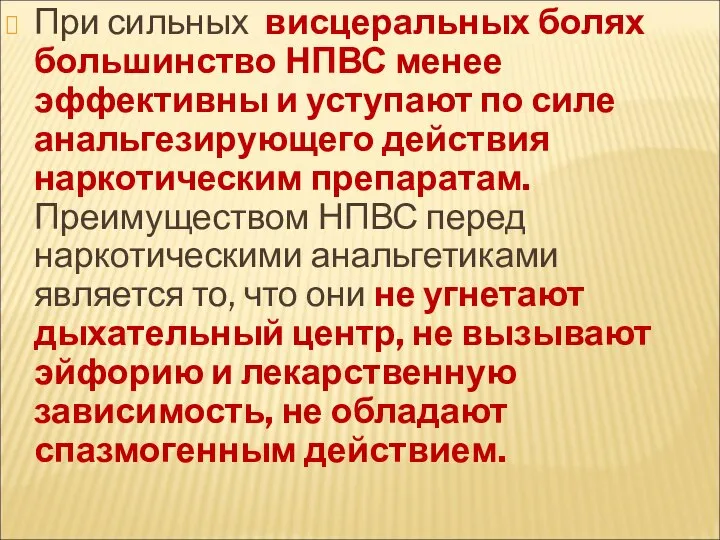 При сильных висцеральных болях большинство НПВС менее эффективны и уступают по силе анальгезирующего действия наркотическим препаратам. Преимуществом НПВС перед наркотическими анальгетиками является то, что они не угнетают дыхательный центр, не вызывают эйфорию и лекарственную зависимость, не обладают спазмогенным действием.